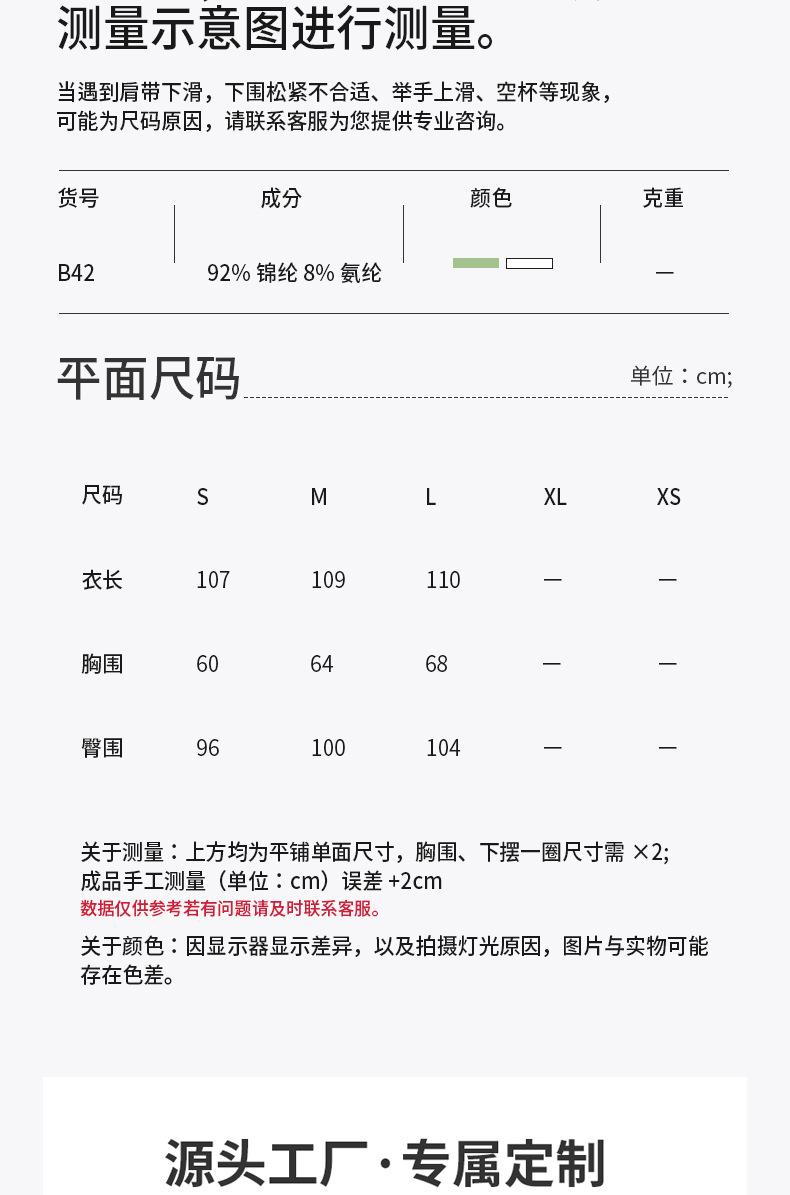 测量示意图进行测量。

当遇到肩带下滑，下围松紧不合适、举手上滑、空杯等现象，可能为尺码原因，请联系客服为您提供专业咨询。

| 货号 | 成分 | 颜色 | 克重 |
|---|---|---|---|
| B42 | 92% 锦纶 8% 氨纶 | | — |

平面尺码

单位：cm;

| 尺码 | S | M | L | XL | XS |
|---|---|---|---|---|---|
| 衣长 | 107 | 109 | 110 | — | — |
| 胸围 | 60 | 64 | 68 | — | — |
| 臀围 | 96 | 100 | 104 | — | — |

关于测量：上方均为平铺单面尺寸，胸围、下摆一圈尺寸需 ×2;
成品手工测量（单位：cm）误差 +2cm
数据仅供参考若有问题请及时联系客服。

关于颜色：因显示器显示差异，以及拍摄灯光原因，图片与实物可能存在色差。

源头工厂·专属定制